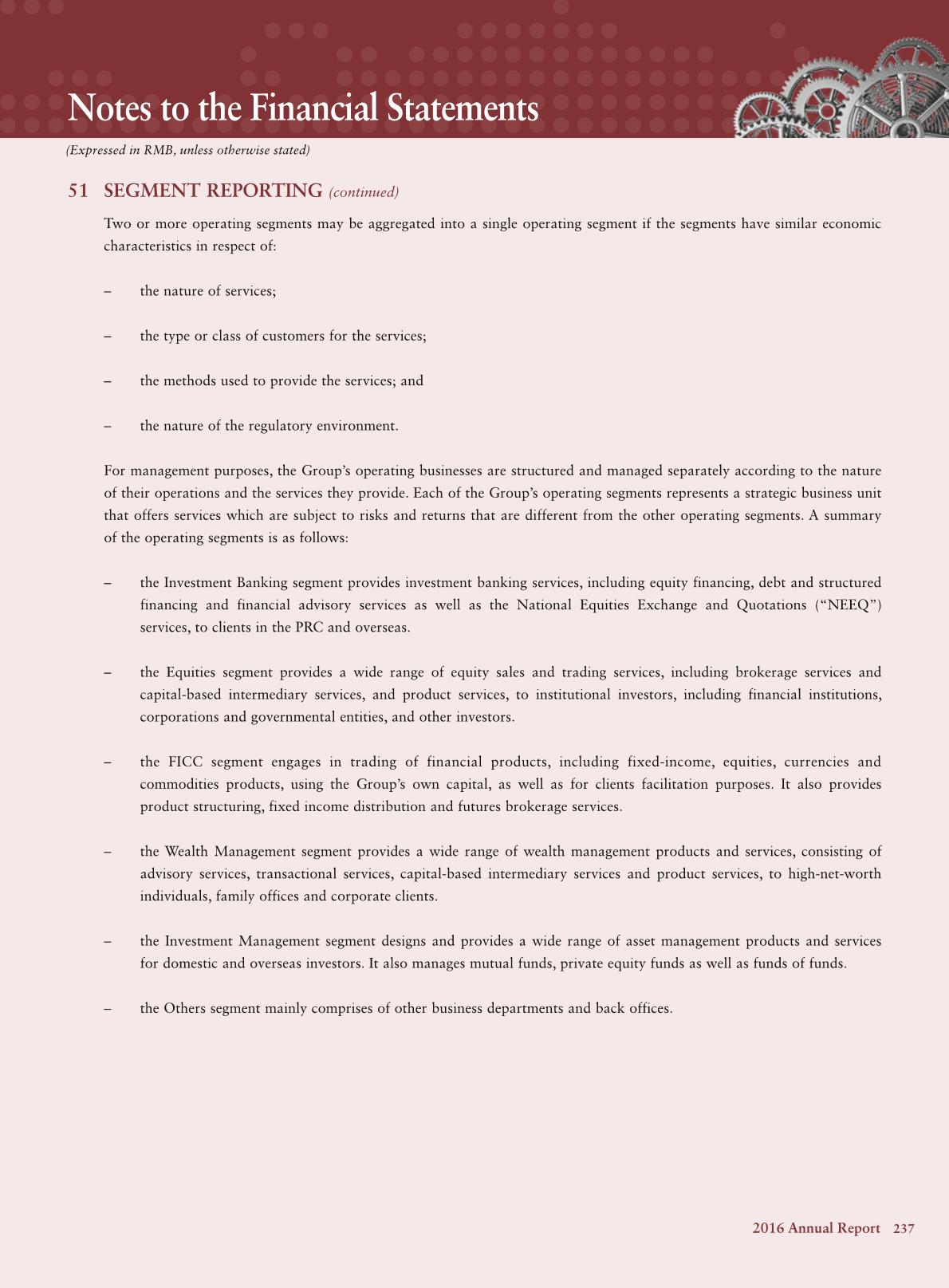 Notes to the Financial Statements

(Expressed in RMB, unless otherwise stated)

51 SEGMENT REPORTING (continued)

Two or more operating segments may be aggregated into a single operating segment if the segments have similar economic characteristics in respect of:

– the nature of services;

– the type or class of customers for the services;

– the methods used to provide the services; and

– the nature of the regulatory environment.

For management purposes, the Group's operating businesses are structured and managed separately according to the nature of their operations and the services they provide. Each of the Group's operating segments represents a strategic business unit that offers services which are subject to risks and returns that are different from the other operating segments. A summary of the operating segments is as follows:

– the Investment Banking segment provides investment banking services, including equity financing, debt and structured financing and financial advisory services as well as the National Equities Exchange and Quotations ("NEEQ") services, to clients in the PRC and overseas.

– the Equities segment provides a wide range of equity sales and trading services, including brokerage services and capital-based intermediary services, and product services, to institutional investors, including financial institutions, corporations and governmental entities, and other investors.

– the FICC segment engages in trading of financial products, including fixed-income, equities, currencies and commodities products, using the Group's own capital, as well as for clients facilitation purposes. It also provides product structuring, fixed income distribution and futures brokerage services.

– the Wealth Management segment provides a wide range of wealth management products and services, consisting of advisory services, transactional services, capital-based intermediary services and product services, to high-net-worth individuals, family offices and corporate clients.

– the Investment Management segment designs and provides a wide range of asset management products and services for domestic and overseas investors. It also manages mutual funds, private equity funds as well as funds of funds.

– the Others segment mainly comprises of other business departments and back offices.

2016 Annual Report 237